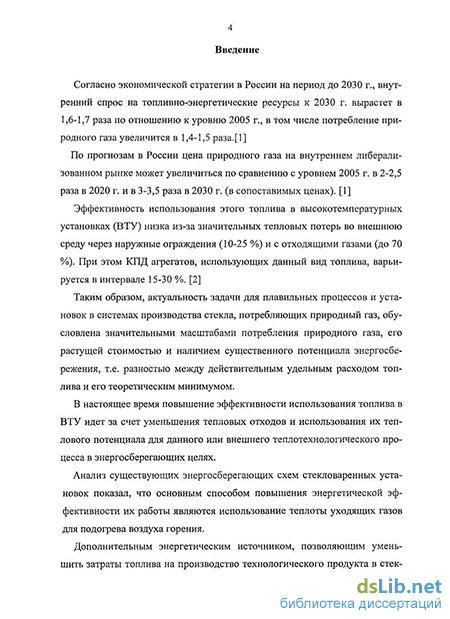 4

Введение

Согласно экономической стратегии в России на период до 2030 г., внутренний спрос на топливно-энергетические ресурсы к 2030 г. вырастет в 1,6-1,7 раза по отношению к уровню 2005 г., в том числе потребление природного газа увеличится в 1,4-1,5 раза.[1]

По прогнозам в России цена природного газа на внутреннем либерализованном рынке может увеличиться по сравнению с уровнем 2005 г. в 2-2,5 раза в 2020 г. и в 3-3,5 раза в 2030 г. (в сопоставимых ценах). [1]

Эффективность использования этого топлива в высокотемпературных установках (ВТУ) низка из-за значительных тепловых потерь во внешнюю среду через наружные ограждения (10-25 %) и с отходящими газами (до 70 %). При этом КПД агрегатов, использующих данный вид топлива, варьируется в интервале 15-30 %. [2]

Таким образом, актуальность задачи для плавильных процессов и установок в системах производства стекла, потребляющих природный газ, обусловлена значительными масштабами потребления природного газа, его растущей стоимостью и наличием существенного потенциала энергосбережения, т.е. разностью между действительным удельным расходом топлива и его теоретическим минимумом.

В настоящее время повышение эффективности использования топлива в ВТУ идет за счет уменьшения тепловых отходов и использования их теплового потенциала для данного или внешнего теплотехнологического процесса в энергосберегающих целях.

Анализ существующих энергосберегающих схем стекловаренных установок показал, что основным способом повышения энергетической эффективности их работы являются использование теплоты уходящих газов для подогрева воздуха горения.

Дополнительным энергетическим источником, позволяющим уменьшить затраты топлива на производство технологического продукта в стек-

dsLib.net
библиотека диссертаций